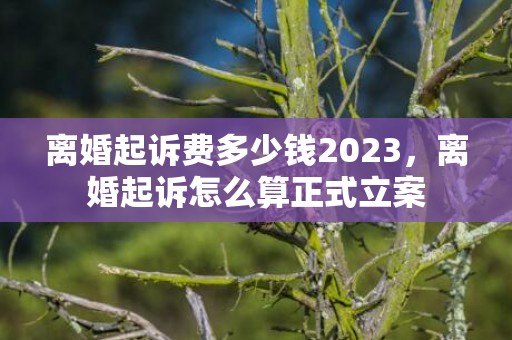 离婚起诉费多少钱2023，离婚起诉怎么算正式立案